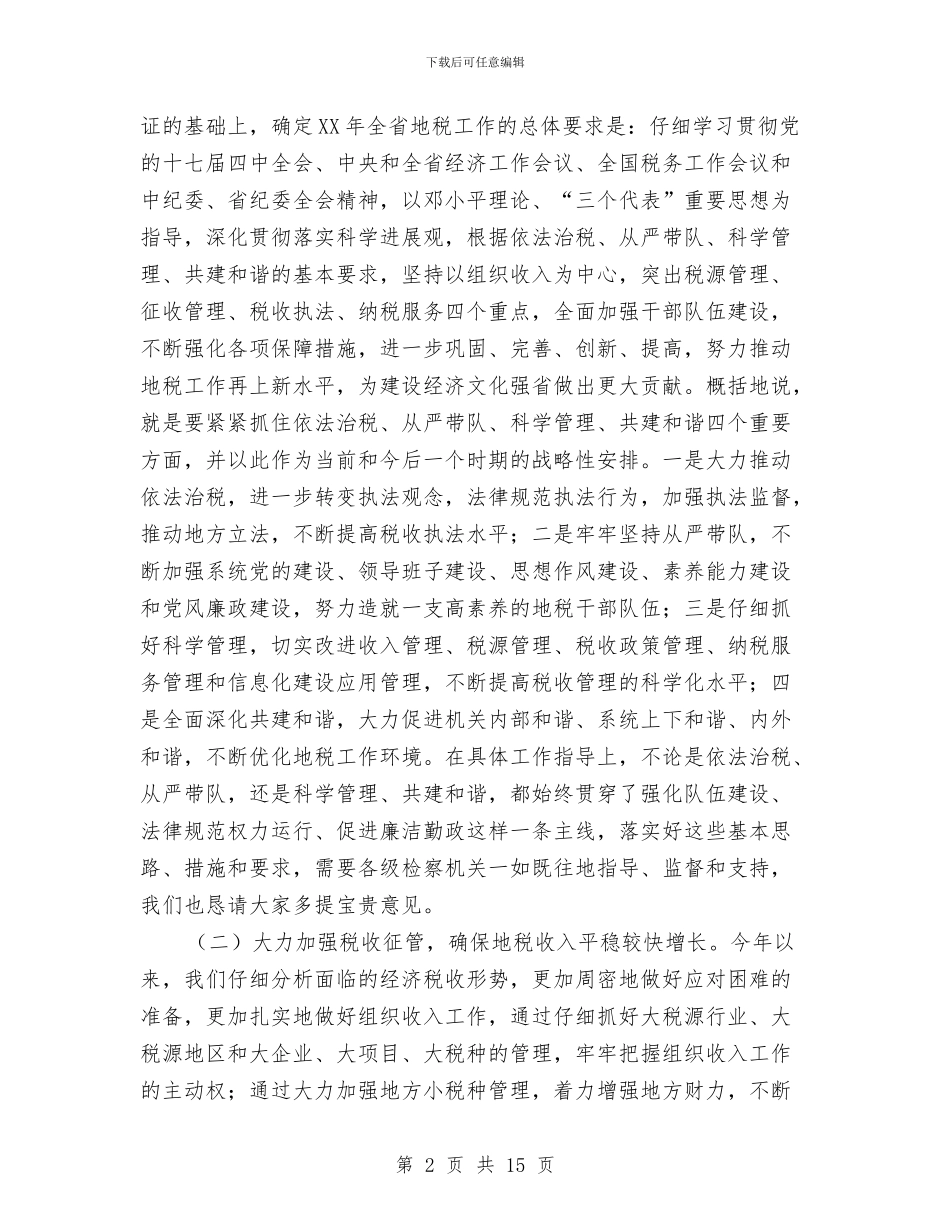 下载后可任意编辑

证的基础上，确定XX年全省地税工作的总体要求是：仔细学习贯彻党的十七届四中全会、中央和全省经济工作会议、全国税务工作会议和中纪委、省纪委全会精神，以邓小平理论、“三个代表”重要思想为指导，深化贯彻落实科学进展观，根据依法治税、从严带队、科学管理、共建和谐的基本要求，坚持以组织收入为中心，突出税源管理、征收管理、税收执法、纳税服务四个重点，全面加强干部队伍建设，不断强化各项保障措施，进一步巩固、完善、创新、提高，努力推动地税工作再上新水平，为建设经济文化强省做出更大贡献。概括地说，就是要紧紧抓住依法治税、从严带队、科学管理、共建和谐四个重要方面，并以此作为当前和今后一个时期的战略性安排。一是大力推动依法治税，进一步转变执法观念，法律规范执法行为，加强执法监督，推动地方立法，不断提高税收执法水平；二是牢牢坚持从严带队，不断加强系统党的建设、领导班子建设、思想作风建设、素养能力建设和党风廉政建设，努力造就一支高素养的地税干部队伍；三是仔细抓好科学管理，切实改进收入管理、税源管理、税收政策管理、纳税服务管理和信息化建设应用管理，不断提高税收管理的科学化水平；四是全面深化共建和谐，大力促进机关内部和谐、系统上下和谐、内外和谐，不断优化地税工作环境。在具体工作指导上，不论是依法治税、从严带队，还是科学管理、共建和谐，都始终贯穿了强化队伍建设、法律规范权力运行、促进廉洁勤政这样一条主线，落实好这些基本思路、措施和要求，需要各级检察机关一如既往地指导、监督和支持，我们也恳请大家多提宝贵意见。

（二）大力加强税收征管，确保地税收入平稳较快增长。今年以来，我们仔细分析面临的经济税收形势，更加周密地做好应对困难的准备，更加扎实地做好组织收入工作，通过仔细抓好大税源行业、大税源地区和大企业、大项目、大税种的管理，牢牢把握组织收入工作的主动权；通过大力加强地方小税种管理，着力增强地方财力，不断

第 2 页 共 15 页